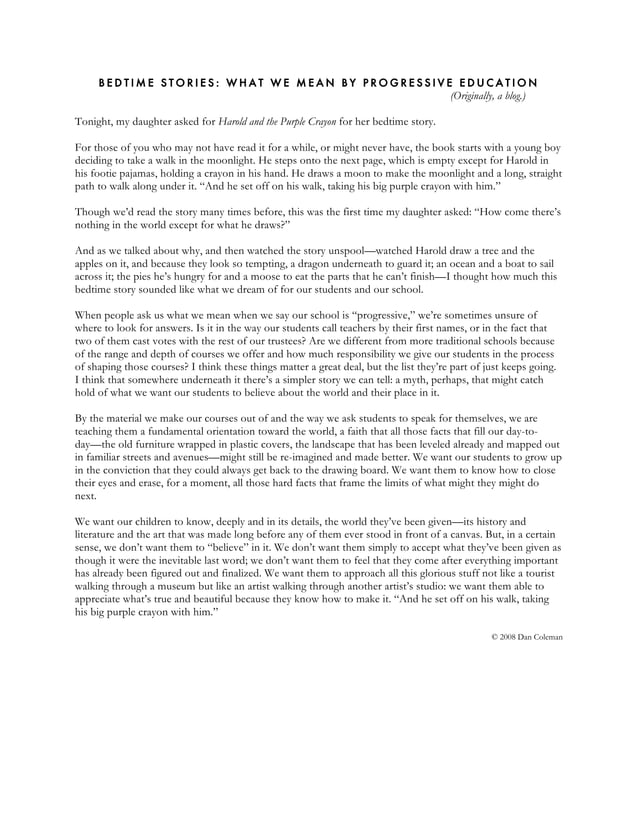 BEDTIME STORIES: WHAT WE MEAN BY PROGRESSIVE EDUCATION

(Originally, a blog.)

Tonight, my daughter asked for Harold and the Purple Crayon for her bedtime story.

For those of you who may not have read it for a while, or might never have, the book starts with a young boy deciding to take a walk in the moonlight. He steps onto the next page, which is empty except for Harold in his footie pajamas, holding a crayon in his hand. He draws a moon to make the moonlight and a long, straight path to walk along under it. "And he set off on his walk, taking his big purple crayon with him."

Though we'd read the story many times before, this was the first time my daughter asked: "How come there's nothing in the world except for what he draws?"

And as we talked about why, and then watched the story unspool—watched Harold draw a tree and the apples on it, and because they look so tempting, a dragon underneath to guard it; an ocean and a boat to sail across it; the pies he's hungry for and a moose to eat the parts that he can't finish—I thought how much this bedtime story sounded like what we dream of for our students and our school.

When people ask us what we mean when we say our school is "progressive," we're sometimes unsure of where to look for answers. Is it in the way our students call teachers by their first names, or in the fact that two of them cast votes with the rest of our trustees? Are we different from more traditional schools because of the range and depth of courses we offer and how much responsibility we give our students in the process of shaping those courses? I think these things matter a great deal, but the list they're part of just keeps going. I think that somewhere underneath it there's a simpler story we can tell: a myth, perhaps, that might catch hold of what we want our students to believe about the world and their place in it.

By the material we make our courses out of and the way we ask students to speak for themselves, we are teaching them a fundamental orientation toward the world, a faith that all those facts that fill our day-to-day—the old furniture wrapped in plastic covers, the landscape that has been leveled already and mapped out in familiar streets and avenues—might still be re-imagined and made better. We want our students to grow up in the conviction that they could always get back to the drawing board. We want them to know how to close their eyes and erase, for a moment, all those hard facts that frame the limits of what might they might do next.

We want our children to know, deeply and in its details, the world they've been given—its history and literature and the art that was made long before any of them ever stood in front of a canvas. But, in a certain sense, we don't want them to "believe" in it. We don't want them simply to accept what they've been given as though it were the inevitable last word; we don't want them to feel that they come after everything important has already been figured out and finalized. We want them to approach all this glorious stuff not like a tourist walking through a museum but like an artist walking through another artist's studio: we want them able to appreciate what's true and beautiful because they know how to make it. "And he set off on his walk, taking his big purple crayon with him."

© 2008 Dan Coleman